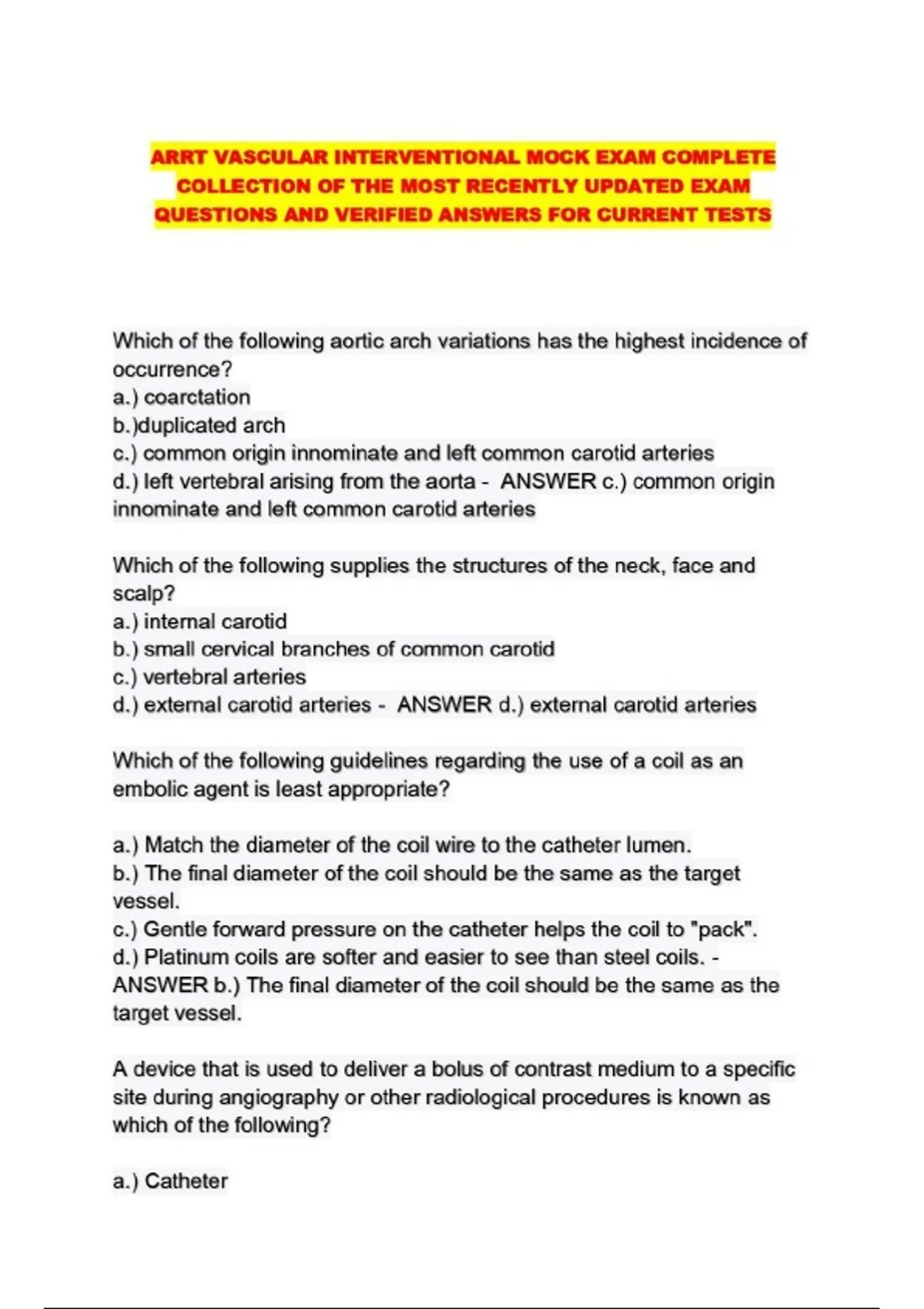 ARRT VASCULAR INTERVENTIONAL MOCK EXAM COMPLETE COLLECTION OF THE MOST RECENTLY UPDATED EXAM QUESTIONS AND VERIFIED ANSWERS FOR CURRENT TESTS

Which of the following aortic arch variations has the highest incidence of occurrence?
a.) coarctation
b.)duplicated arch
c.) common origin innominate and left common carotid arteries
d.) left vertebral arising from the aorta - ANSWER c.) common origin innominate and left common carotid arteries

Which of the following supplies the structures of the neck, face and scalp?
a.) internal carotid
b.) small cervical branches of common carotid
c.) vertebral arteries
d.) external carotid arteries - ANSWER d.) external carotid arteries

Which of the following guidelines regarding the use of a coil as an embolic agent is least appropriate?

a.) Match the diameter of the coil wire to the catheter lumen.
b.) The final diameter of the coil should be the same as the target vessel.
c.) Gentle forward pressure on the catheter helps the coil to "pack".
d.) Platinum coils are softer and easier to see than steel coils. - ANSWER b.) The final diameter of the coil should be the same as the target vessel.

A device that is used to deliver a bolus of contrast medium to a specific site during angiography or other radiological procedures is known as which of the following?

a.) Catheter